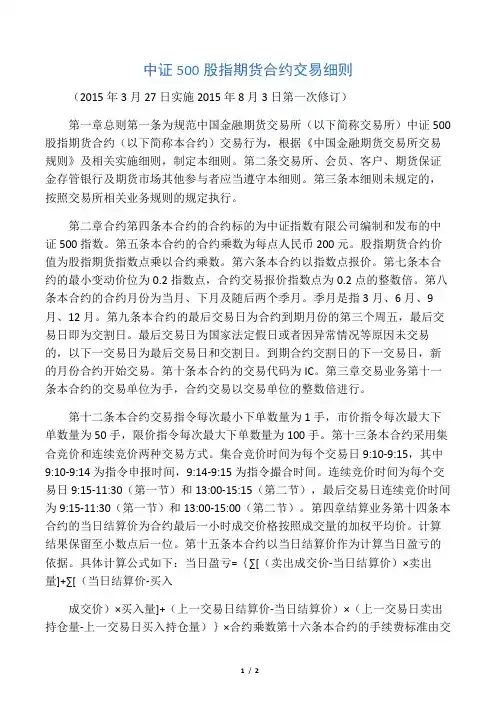 中证 500 股指期货合约交易细则

（2015 年 3 月 27 日实施 2015 年 8 月 3 日第一次修订）

第一章总则第一条为规范中国金融期货交易所（以下简称交易所）中证 500 股指期货合约（以下简称本合约）交易行为，根据《中国金融期货交易所交易规则》及相关实施细则，制定本细则。第二条交易所、会员、客户、期货保证金存管银行及期货市场其他参与者应当遵守本细则。第三条本细则未规定的，按照交易所相关业务规则的规定执行。

第二章合约第四条本合约的合约标的为中证指数有限公司编制和发布的中证 500 指数。第五条本合约的合约乘数为每点人民币 200 元。股指期货合约价值为股指期货指数点乘以合约乘数。第六条本合约以指数点报价。第七条本合约的最小变动价位为 0.2 指数点，合约交易报价指数点为 0.2 点的整数倍。第八条本合约的合约月份为当月、下月及随后两个季月。季月是指 3 月、6 月、9 月、12 月。第九条本合约的最后交易日为合约到期月份的第三个周五，最后交易日即为交割日。最后交易日为国家法定假日或者因异常情况等原因未交易的，以下一交易日为最后交易日和交割日。到期合约交割日的下一交易日，新的月份合约开始交易。第十条本合约的交易代码为 IC。第三章交易业务第十一条本合约的交易单位为手，合约交易以交易单位的整数倍进行。

第十二条本合约交易指令每次最小下单数量为 1 手，市价指令每次最大下单数量为 50 手，限价指令每次最大下单数量为 100 手。第十三条本合约采用集合竞价和连续竞价两种交易方式。集合竞价时间为每个交易日 9:10-9:15，其中 9:10-9:14 为指令申报时间，9:14-9:15 为指令撮合时间。连续竞价时间为每个交易日 9:15-11:30（第一节）和 13:00-15:15（第二节），最后交易日连续竞价时间为 9:15-11:30（第一节）和 13:00-15:00（第二节）。第四章结算业务第十四条本合约的当日结算价为合约最后一小时成交价格按照成交量的加权平均价。计算结果保留至小数点后一位。第十五条本合约以当日结算价作为计算当日盈亏的依据。具体计算公式如下：当日盈亏=｛∑[（卖出成交价-当日结算价）×卖出量]+∑[（当日结算价-买入

成交价）×买入量]+（上一交易日结算价-当日结算价）×（上一交易日卖出持仓量-上一交易日买入持仓量）｝×合约乘数第十六条本合约的手续费标准由交

1 / 2